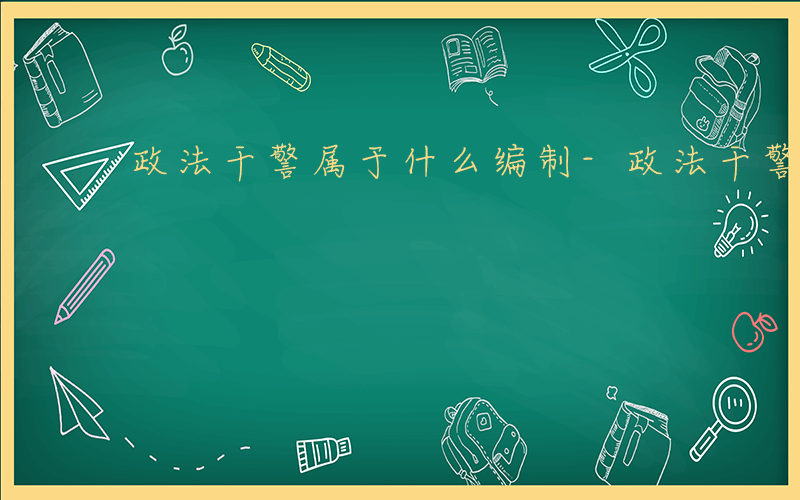 政法干警属于什么编制-政法干警